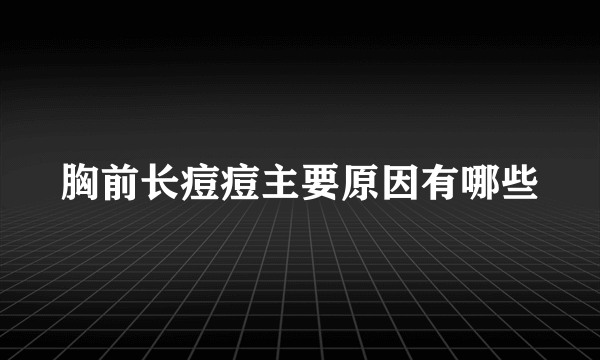 胸前长痘痘主要原因有哪些